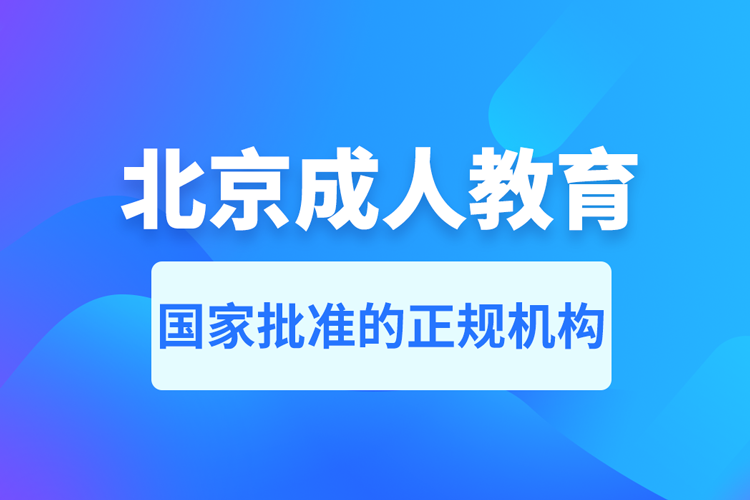 北京成人教育

国家批准的正规机构